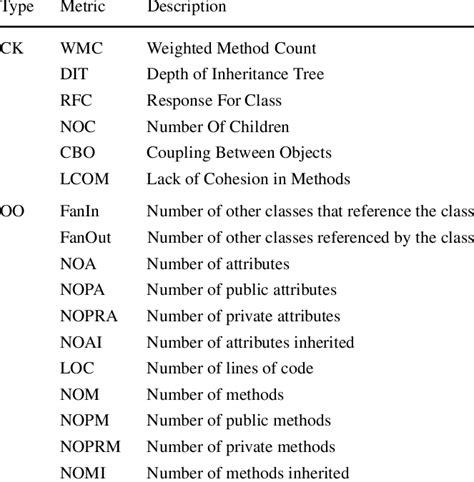 | Type | Metric | Description |
|---|---|---|
| CK | WMC | Weighted Method Count |
| | DIT | Depth of Inheritance Tree |
| | RFC | Response For Class |
| | NOC | Number Of Children |
| | CBO | Coupling Between Objects |
| | LCOM | Lack of Cohesion in Methods |
| OO | FanIn | Number of other classes that reference the class |
| | FanOut | Number of other classes referenced by the class |
| | NOA | Number of attributes |
| | NOPA | Number of public attributes |
| | NOPRA | Number of private attributes |
| | NOAI | Number of attributes inherited |
| | LOC | Number of lines of code |
| | NOM | Number of methods |
| | NOPM | Number of public methods |
| | NOPRM | Number of private methods |
| | NOMI | Number of methods inherited |